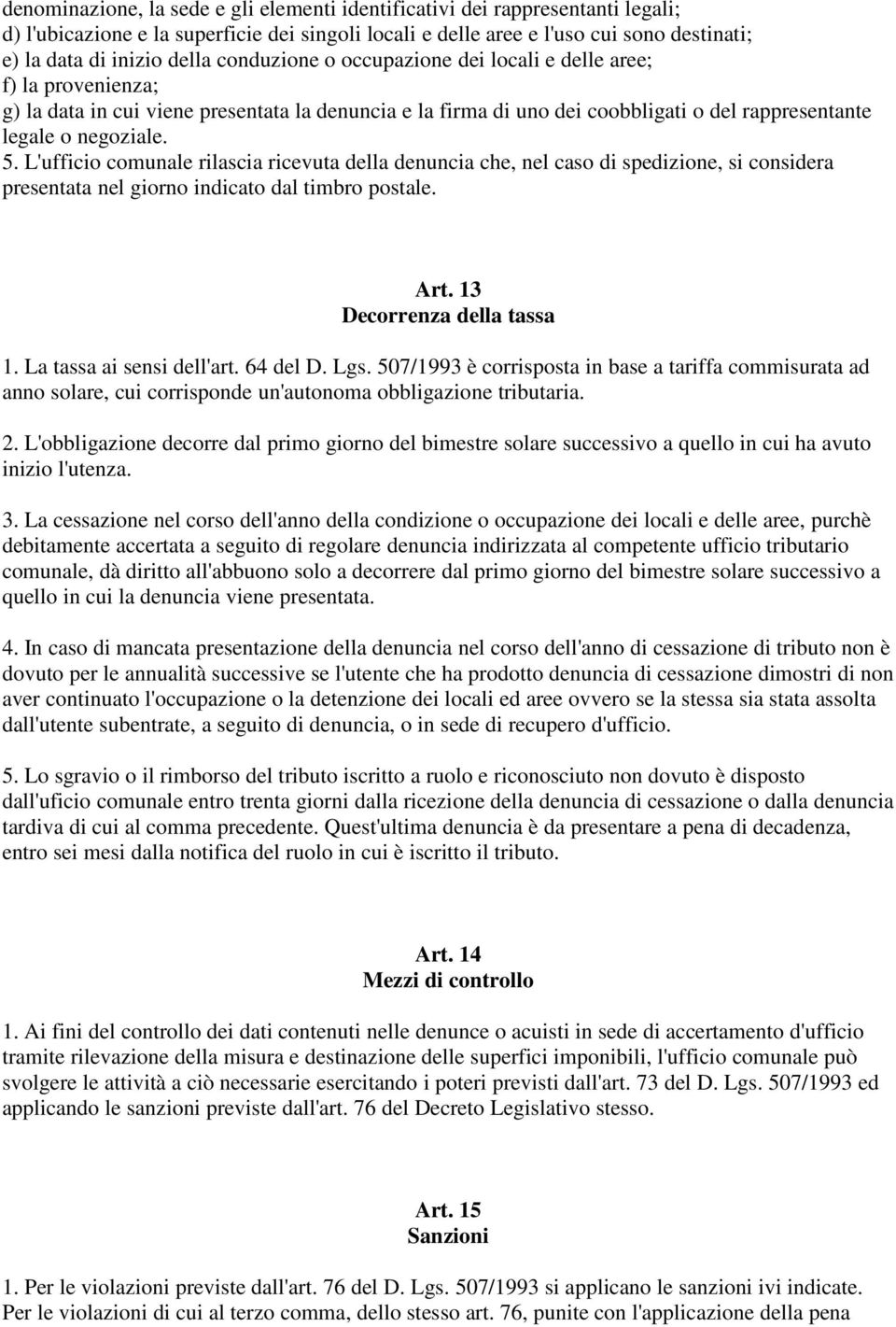 denominazione, la sede e gli elementi identificativi dei rappresentanti legali;
d) l'ubicazione e la superficie dei singoli locali e delle aree e l'uso cui sono destinati;
e) la data di inizio della conduzione o occupazione dei locali e delle aree;
f) la provenienza;
g) la data in cui viene presentata la denuncia e la firma di uno dei coobbligati o del rappresentante legale o negoziale.
5. L'ufficio comunale rilascia ricevuta della denuncia che, nel caso di spedizione, si considera presentata nel giorno indicato dal timbro postale.

Art. 13
Decorrenza della tassa

1. La tassa ai sensi dell'art. 64 del D. Lgs. 507/1993 è corrisposta in base a tariffa commisurata ad anno solare, cui corrisponde un'autonoma obbligazione tributaria.

2. L'obbligazione decorre dal primo giorno del bimestre solare successivo a quello in cui ha avuto inizio l'utenza.

3. La cessazione nel corso dell'anno della condizione o occupazione dei locali e delle aree, purchè debitamente accertata a seguito di regolare denuncia indirizzata al competente ufficio tributario comunale, dà diritto all'abbuono solo a decorrere dal primo giorno del bimestre solare successivo a quello in cui la denuncia viene presentata.

4. In caso di mancata presentazione della denuncia nel corso dell'anno di cessazione di tributo non è dovuto per le annualità successive se l'utente che ha prodotto denuncia di cessazione dimostri di non aver continuato l'occupazione o la detenzione dei locali ed aree ovvero se la stessa sia stata assolta dall'utente subentrate, a seguito di denuncia, o in sede di recupero d'ufficio.

5. Lo sgravio o il rimborso del tributo iscritto a ruolo e riconosciuto non dovuto è disposto dall'uficio comunale entro trenta giorni dalla ricezione della denuncia di cessazione o dalla denuncia tardiva di cui al comma precedente. Quest'ultima denuncia è da presentare a pena di decadenza, entro sei mesi dalla notifica del ruolo in cui è iscritto il tributo.

Art. 14
Mezzi di controllo

1. Ai fini del controllo dei dati contenuti nelle denunce o acuisti in sede di accertamento d'ufficio tramite rilevazione della misura e destinazione delle superfici imponibili, l'ufficio comunale può svolgere le attività a ciò necessarie esercitando i poteri previsti dall'art. 73 del D. Lgs. 507/1993 ed applicando le sanzioni previste dall'art. 76 del Decreto Legislativo stesso.

Art. 15
Sanzioni

1. Per le violazioni previste dall'art. 76 del D. Lgs. 507/1993 si applicano le sanzioni ivi indicate. Per le violazioni di cui al terzo comma, dello stesso art. 76, punite con l'applicazione della pena